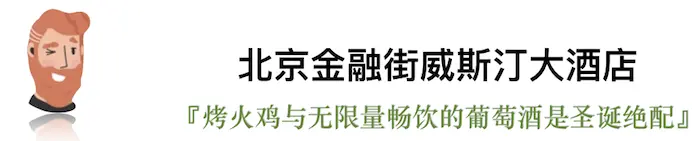 北京金融街威斯汀大酒店

『烤火鸡与无限量畅饮的葡萄酒是圣诞绝配』